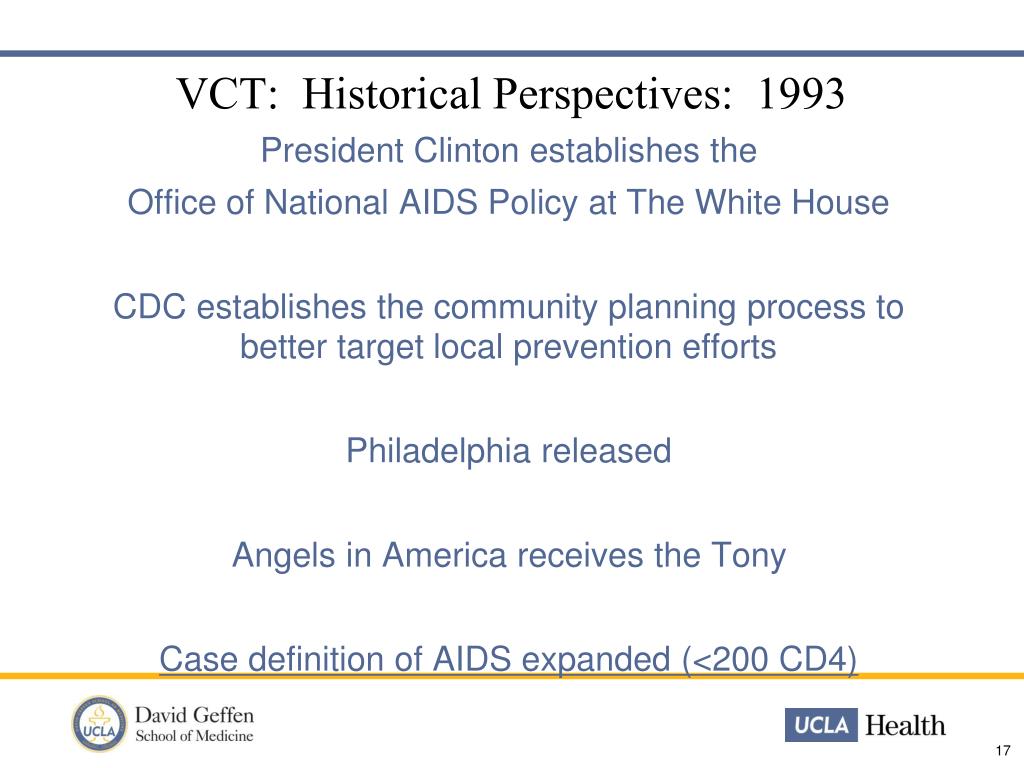 VCT: Historical Perspectives: 1993

President Clinton establishes the
Office of National AIDS Policy at The White House

CDC establishes the community planning process to better target local prevention efforts

Philadelphia released

Angels in America receives the Tony

Case definition of AIDS expanded (<200 CD4)

UCLA David Geffen School of Medicine

UCLA Health

17